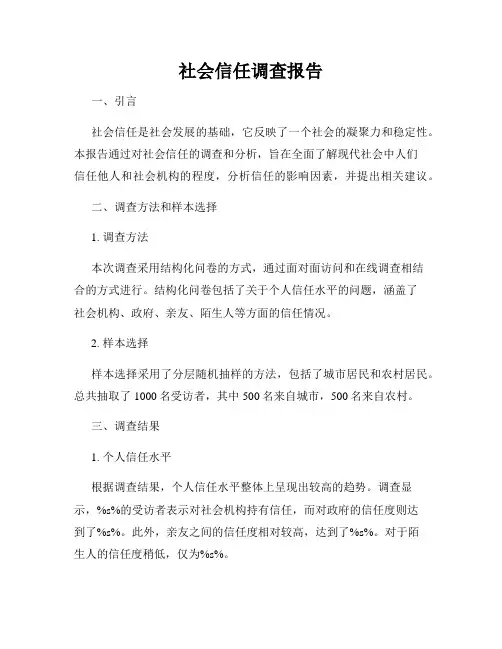 社会信任调查报告

一、引言

社会信任是社会发展的基础，它反映了一个社会的凝聚力和稳定性。本报告通过对社会信任的调查和分析，旨在全面了解现代社会中人们信任他人和社会机构的程度，分析信任的影响因素，并提出相关建议。

二、调查方法和样本选择

1. 调查方法

本次调查采用结构化问卷的方式，通过面对面访问和在线调查相结合的方式进行。结构化问卷包括了关于个人信任水平的问题，涵盖了社会机构、政府、亲友、陌生人等方面的信任情况。

2. 样本选择

样本选择采用了分层随机抽样的方法，包括了城市居民和农村居民。总共抽取了 1000 名受访者，其中 500 名来自城市，500 名来自农村。

三、调查结果

1. 个人信任水平

根据调查结果，个人信任水平整体上呈现出较高的趋势。调查显示，%s%的受访者表示对社会机构持有信任，而对政府的信任度则达到了%s%。此外，亲友之间的信任度相对较高，达到了%s%。对于陌生人的信任度稍低，仅为%s%。